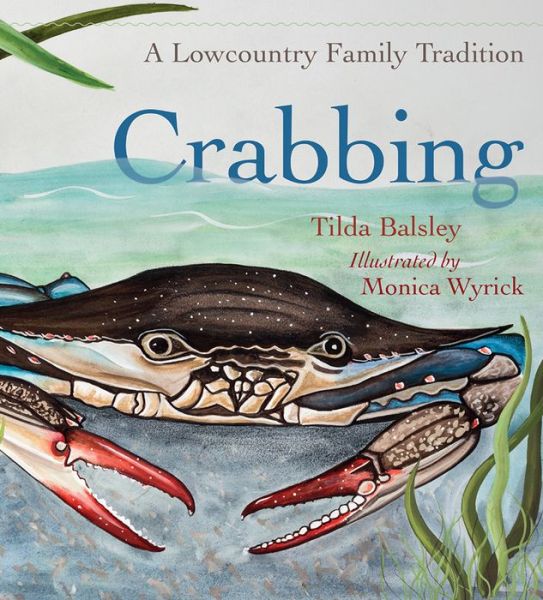 A Lowcountry Family Tradition

Crabbing

Tilda Balsley

Illustrated by
Monica Wyrick